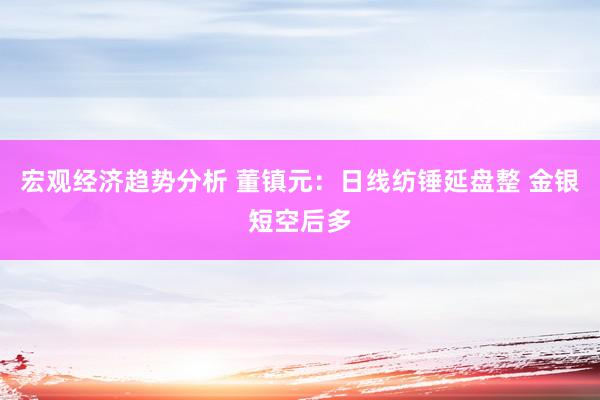 宏观经济趋势分析 董镇元：日线纺锤延盘整 金银短空后多